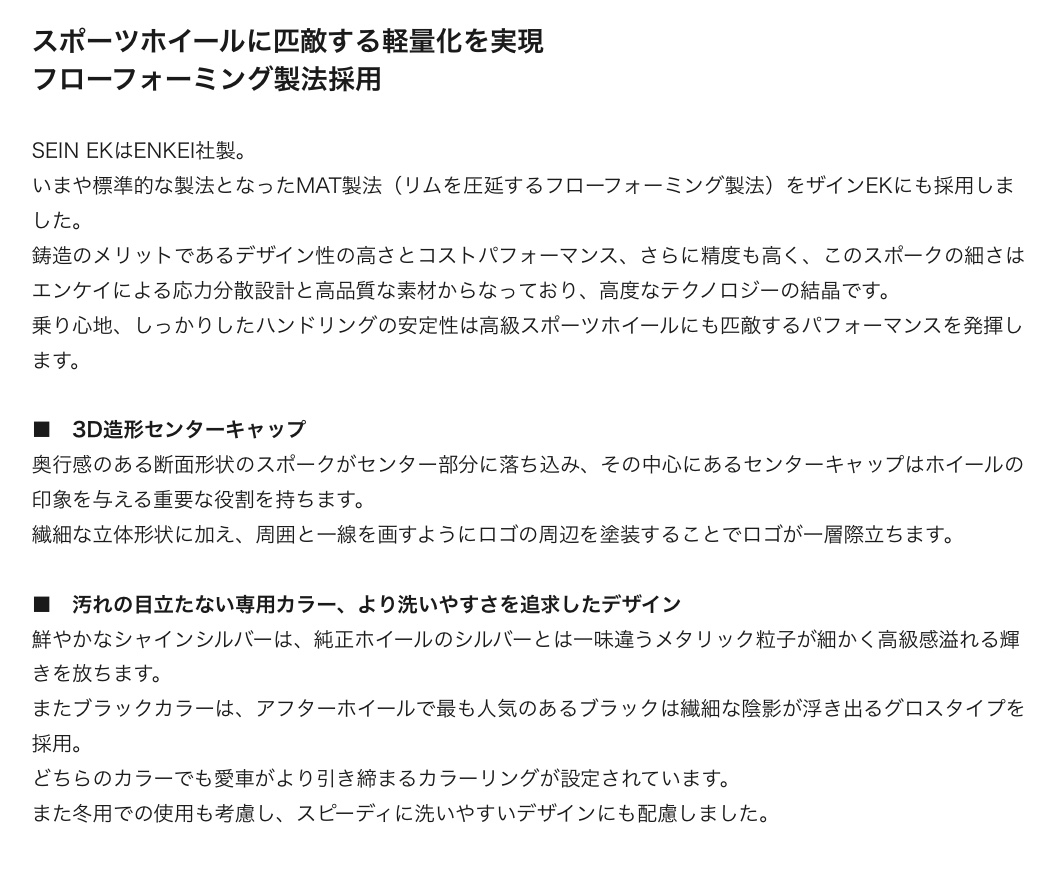 スポーツホイールに匹敵する軽量化を実現
フローフォーミング製法採用

SEIN EKはENKEI社製。
いまや標準的な製法となったMAT製法（リムを圧延するフローフォーミング製法）をザインEKにも採用しました。
鋳造のメリットであるデザイン性の高さとコストパフォーマンス、さらに精度も高く、このスポークの細さはエンケイによる応力分散設計と高品質な素材からなっており、高度なテクノロジーの結晶です。
乗り心地、しっかりしたハンドリングの安定性は高級スポーツホイールにも匹敵するパフォーマンスを発揮します。

■　3D造形センターキャップ
奥行感のある断面形状のスポークがセンター部分に落ち込み、その中心にあるセンターキャップはホイールの印象を与える重要な役割を持ちます。
繊細な立体形状に加え、周囲と一線を画すようにロゴの周辺を塗装することでロゴが一層際立ちます。

■　汚れの目立たない専用カラー、より洗いやすさを追求したデザイン
鮮やかなシャインシルバーは、純正ホイールのシルバーとは一味違うメタリック粒子が細かく高級感溢れる輝きを放ちます。
またブラックカラーは、アフターホイールで最も人気のあるブラックは繊細な陰影が浮き出るグロスタイプを採用。
どちらのカラーでも愛車がより引き締まるカラーリングが設定されています。
また冬用での使用も考慮し、スピーディに洗いやすいデザインにも配慮しました。